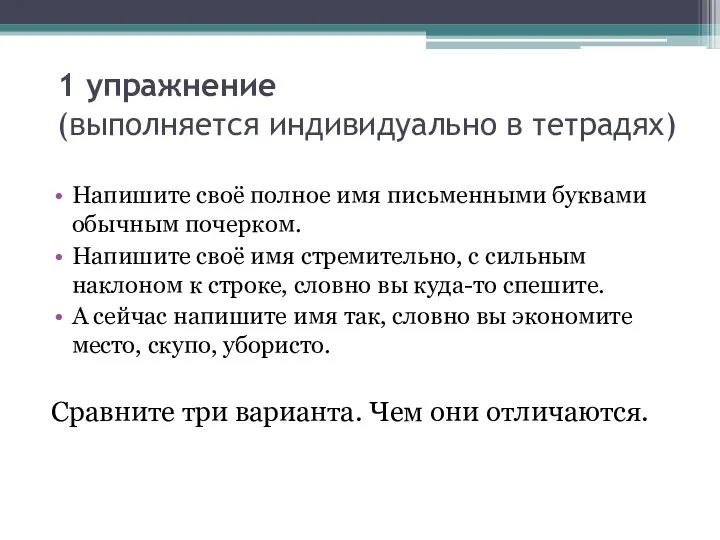 1 упражнение
(выполняется индивидуально в тетрадях)

• Напишите своё полное имя письменными буквами обычным почерком.
• Напишите своё имя стремительно, с сильным наклоном к строке, словно вы куда-то спешите.
• А сейчас напишите имя так, словно вы экономите место, скупо, убористо.

Сравните три варианта. Чем они отличаются.